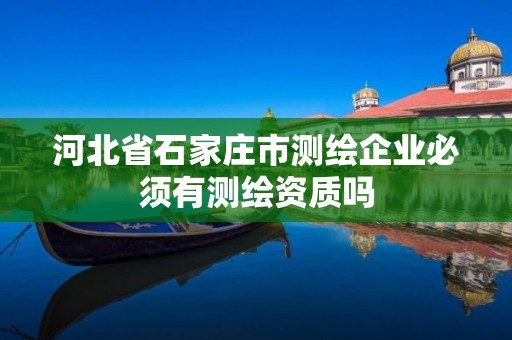 河北省石家庄市测绘企业必须有测绘资质吗